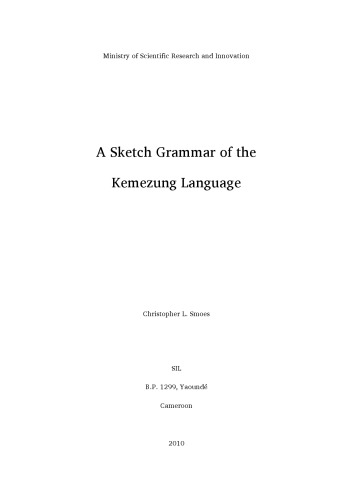 Ministry of Scientific Research and Innovation

A Sketch Grammar of the

Kemezung Language

Christopher L. Smoes

SIL

B.P. 1299, Yaoundé

Cameroon

2010